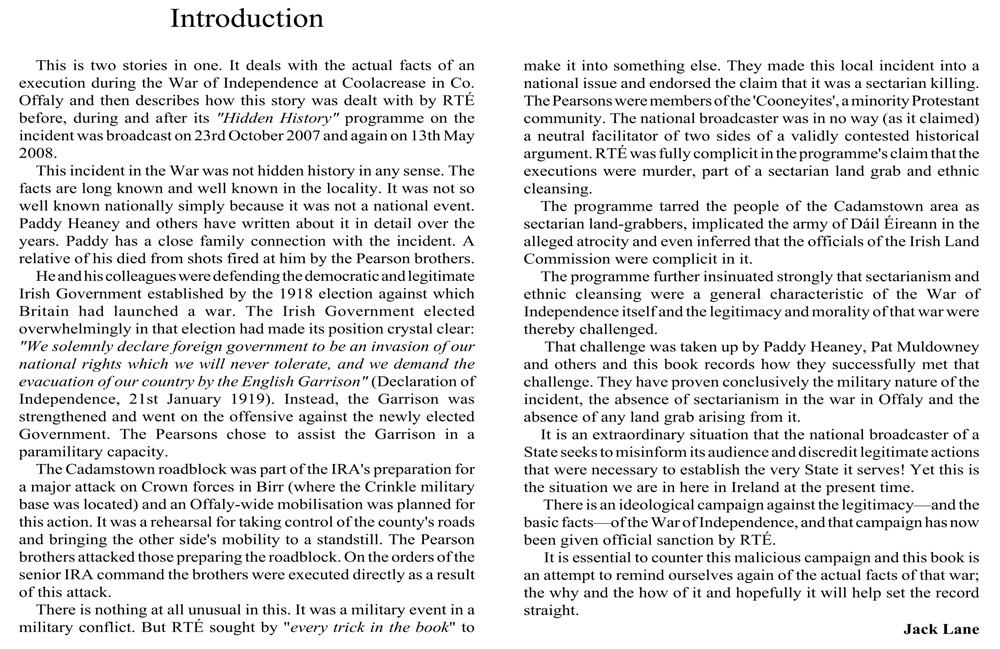 Introduction

This is two stories in one. It deals with the actual facts of an execution during the War of Independence at Coolacrease in Co. Offaly and then describes how this story was dealt with by RTÉ before, during and after its "Hidden History" programme on the incident was broadcast on 23rd October 2007 and again on 13th May 2008.

This incident in the War was not hidden history in any sense. The facts are long known and well known in the locality. It was not so well known nationally simply because it was not a national event. Paddy Heaney and others have written about it in detail over the years. Paddy has a close family connection with the incident. A relative of his died from shots fired at him by the Pearson brothers.

He and his colleagues were defending the democratic and legitimate Irish Government established by the 1918 election against which Britain had launched a war. The Irish Government elected overwhelmingly in that election had made its position crystal clear: "We solemnly declare foreign government to be an invasion of our national rights which we will never tolerate, and we demand the evacuation of our country by the English Garrison" (Declaration of Independence, 21st January 1919). Instead, the Garrison was strengthened and went on the offensive against the newly elected Government. The Pearsons chose to assist the Garrison in a paramilitary capacity.

The Cadamstown roadblock was part of the IRA's preparation for a major attack on Crown forces in Birr (where the Crinkle military base was located) and an Offaly-wide mobilisation was planned for this action. It was a rehearsal for taking control of the county's roads and bringing the other side's mobility to a standstill. The Pearson brothers attacked those preparing the roadblock. On the orders of the senior IRA command the brothers were executed directly as a result of this attack.

There is nothing at all unusual in this. It was a military event in a military conflict. But RTÉ sought by "every trick in the book" to make it into something else. They made this local incident into a national issue and endorsed the claim that it was a sectarian killing. The Pearsons were members of the 'Cooneyites', a minority Protestant community. The national broadcaster was in no way (as it claimed) a neutral facilitator of two sides of a validly contested historical argument. RTÉ was fully complicit in the programme's claim that the executions were murder, part of a sectarian land grab and ethnic cleansing.

The programme tarred the people of the Cadamstown area as sectarian land-grabbers, implicated the army of Dáil Éireann in the alleged atrocity and even inferred that the officials of the Irish Land Commission were complicit in it.

The programme further insinuated strongly that sectarianism and ethnic cleansing were a general characteristic of the War of Independence itself and the legitimacy and morality of that war were thereby challenged.

That challenge was taken up by Paddy Heaney, Pat Muldowney and others and this book records how they successfully met that challenge. They have proven conclusively the military nature of the incident, the absence of sectarianism in the war in Offaly and the absence of any land grab arising from it.

It is an extraordinary situation that the national broadcaster of a State seeks to misinform its audience and discredit legitimate actions that were necessary to establish the very State it serves! Yet this is the situation we are in here in Ireland at the present time.

There is an ideological campaign against the legitimacy—and the basic facts—of the War of Independence, and that campaign has now been given official sanction by RTÉ.

It is essential to counter this malicious campaign and this book is an attempt to remind ourselves again of the actual facts of that war; the why and the how of it and hopefully it will help set the record straight.

Jack Lane